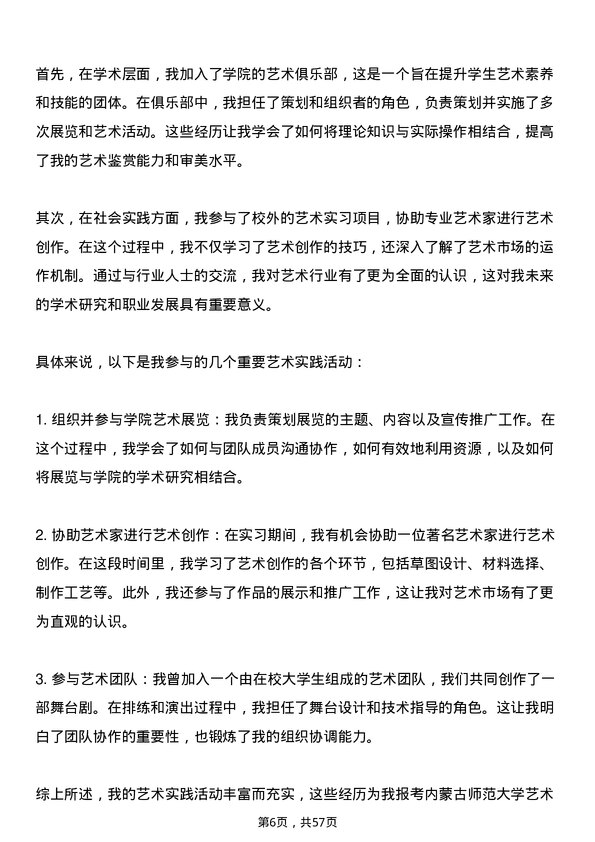 首先，在学术层面，我加入了学院的艺术俱乐部，这是一个旨在提升学生艺术素养和技能的团体。在俱乐部中，我担任了策划和组织者的角色，负责策划并实施了多次展览和艺术活动。这些经历让我学会了如何将理论知识与实际操作相结合，提高了我的艺术鉴赏能力和审美水平。

其次，在社会实践方面，我参与了校外的艺术实习项目，协助专业艺术家进行艺术创作。在这个过程中，我不仅学习了艺术创作的技巧，还深入了解了艺术市场的运作机制。通过与行业人士的交流，我对艺术行业有了更为全面的认识，这对我未来的学术研究和职业发展具有重要意义。

具体来说，以下是我参与的几个重要艺术实践活动：

1. 组织并参与学院艺术展览：我负责策划展览的主题、内容以及宣传推广工作。在这个过程中，我学会了如何与团队成员沟通协作，如何有效地利用资源，以及如何将展览与学院的学术研究相结合。

2. 协助艺术家进行艺术创作：在实习期间，我有机会协助一位著名艺术家进行艺术创作。在这段时间里，我学习了艺术创作的各个环节，包括草图设计、材料选择、制作工艺等。此外，我还参与了作品的展示和推广工作，这让我对艺术市场有了更为直观的认识。

3. 参与艺术团队：我曾加入一个由在校大学生组成的艺术团队，我们共同创作了一部舞台剧。在排练和演出过程中，我担任了舞台设计和技术指导的角色。这让我明白了团队协作的重要性，也锻炼了我的组织协调能力。

综上所述，我的艺术实践活动丰富而充实，这些经历为我报考内蒙古师范大学艺术

第6页，共57页